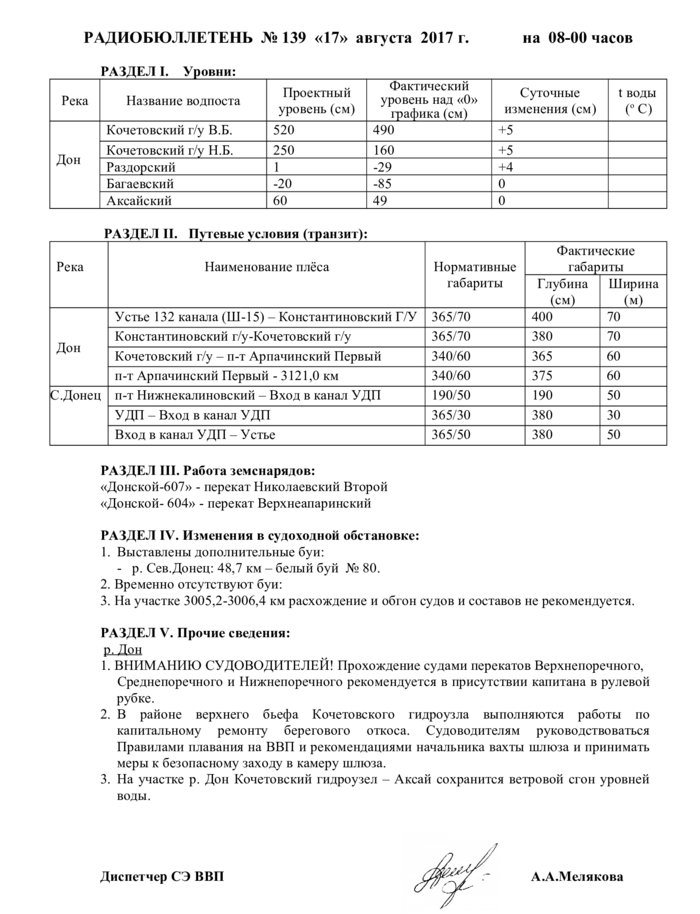 РАДИОБЮЛЛЕТЕНЬ № 139 «17» августа 2017 г. на 08-00 часов

РАЗДЕЛ I. Уровни:

| Река | Название водпоста | Проектный уровень (см) | Фактический уровень над «0» графика (см) | Суточные изменения (см) | t воды (° С) |
|---|---|---|---|---|---|
| Дон | Кочетовский г/у В.Б. | 520 | 490 | +5 | |
| | Кочетовский г/у Н.Б. | 250 | 160 | +5 | |
| | Раздорский | 1 | -29 | +4 | |
| | Багаевский | -20 | -85 | 0 | |
| | Аксайский | 60 | 49 | 0 | |

РАЗДЕЛ II. Путевые условия (транзит):

| Река | Наименование плёса | Нормативные габариты | Фактические габариты Глубина (см) | Фактические габариты Ширина (м) |
|---|---|---|---|---|
| Дон | Устье 132 канала (Ш-15) – Константиновский Г/У | 365/70 | 400 | 70 |
| | Константиновский г/у-Кочетовский г/у | 365/70 | 380 | 70 |
| | Кочетовский г/у – п-т Арпачинский Первый | 340/60 | 365 | 60 |
| | п-т Арпачинский Первый - 3121,0 км | 340/60 | 375 | 60 |
| С.Донец | п-т Нижнекалиновский – Вход в канал УДП | 190/50 | 190 | 50 |
| | УДП – Вход в канал УДП | 365/30 | 380 | 30 |
| | Вход в канал УДП – Устье | 365/50 | 380 | 50 |

РАЗДЕЛ III. Работа земснарядов:
«Донской-607» - перекат Николаевский Второй
«Донской- 604» - перекат Верхнеапаринский

РАЗДЕЛ IV. Изменения в судоходной обстановке:
1. Выставлены дополнительные буи:
- р. Сев.Донец: 48,7 км – белый буй № 80.
2. Временно отсутствуют буи:
3. На участке 3005,2-3006,4 км расхождение и обгон судов и составов не рекомендуется.

РАЗДЕЛ V. Прочие сведения:
р. Дон
1. ВНИМАНИЮ СУДОВОДИТЕЛЕЙ! Прохождение судами перекатов Верхнепоречного, Среднепоречного и Нижнепоречного рекомендуется в присутствии капитана в рулевой рубке.
2. В районе верхнего бьефа Кочетовского гидроузла выполняются работы по капитальному ремонту берегового откоса. Судоводителям руководствоваться Правилами плавания на ВВП и рекомендациями начальника вахты шлюза и принимать меры к безопасному заходу в камеру шлюза.
3. На участке р. Дон Кочетовский гидроузел – Аксай сохранится ветровой сгон уровней воды.

Диспетчер СЭ ВВП А.А.Мелякова